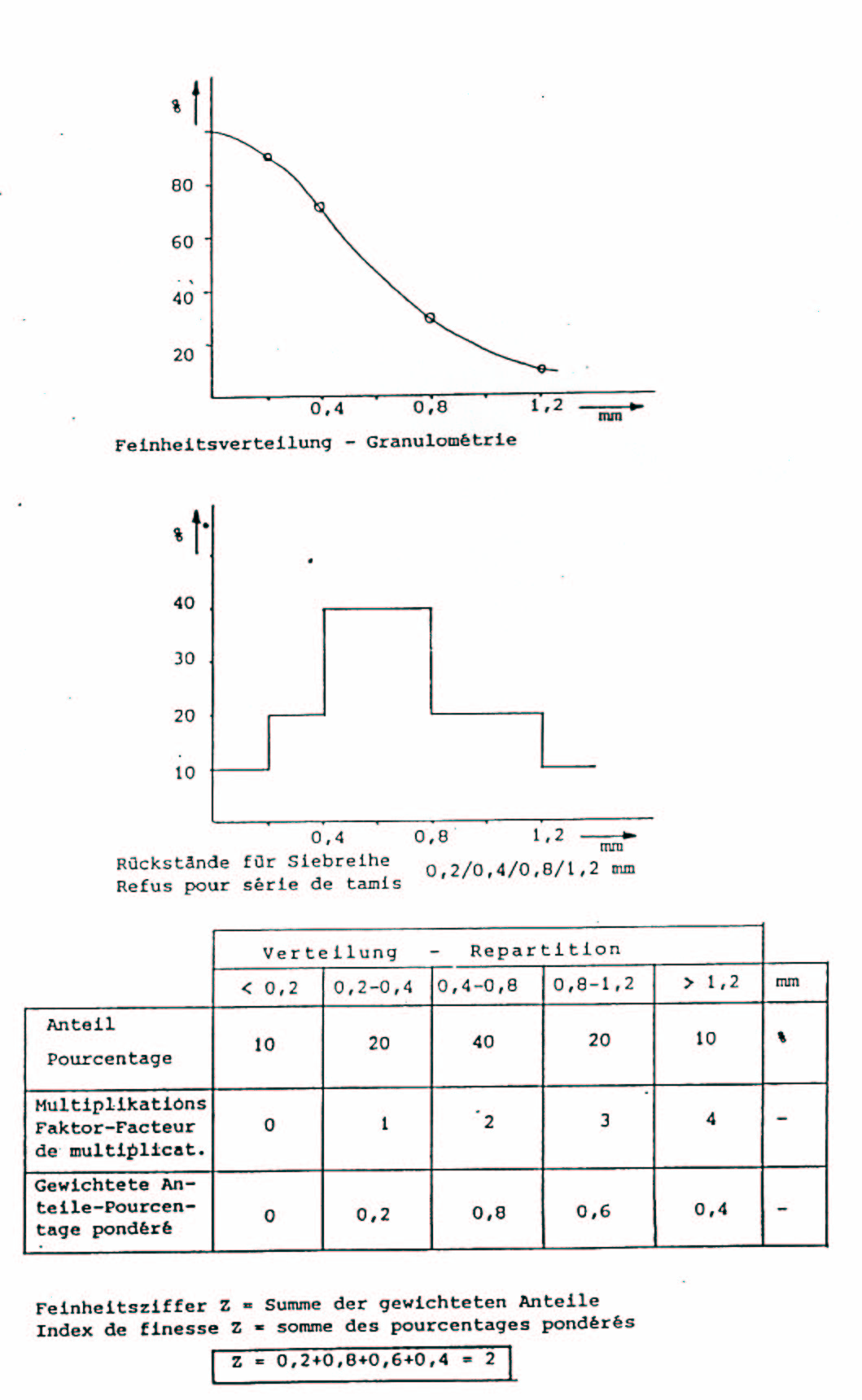 %

80

60

40

20

0,4

0,8

1,2

mm

Feinheitsverteilung - Granulométrie

%

40

30

20

10

0,4

0,8

1,2

mm

Rückstände für Siebreihe
Refus pour série de tamis

0,2/0,4/0,8/1,2 mm

| | Verteilung - Repartition | | | | | |
|---|---|---|---|---|---|---|
| | < 0,2 | 0,2-0,4 | 0,4-0,8 | 0,8-1,2 | > 1,2 | mm |
| Anteil Pourcentage | 10 | 20 | 40 | 20 | 10 | % |
| Multiplikations Faktor-Facteur de multiplicat. | 0 | 1 | 2 | 3 | 4 | - |
| Gewichtete Anteile-Pourcentage pondéré | 0 | 0,2 | 0,8 | 0,6 | 0,4 | - |

Feinheitsziffer Z = Summe der gewichteten Anteile
Index de finesse Z = somme des pourcentages pondérés

Z = 0,2+0,8+0,6+0,4 = 2